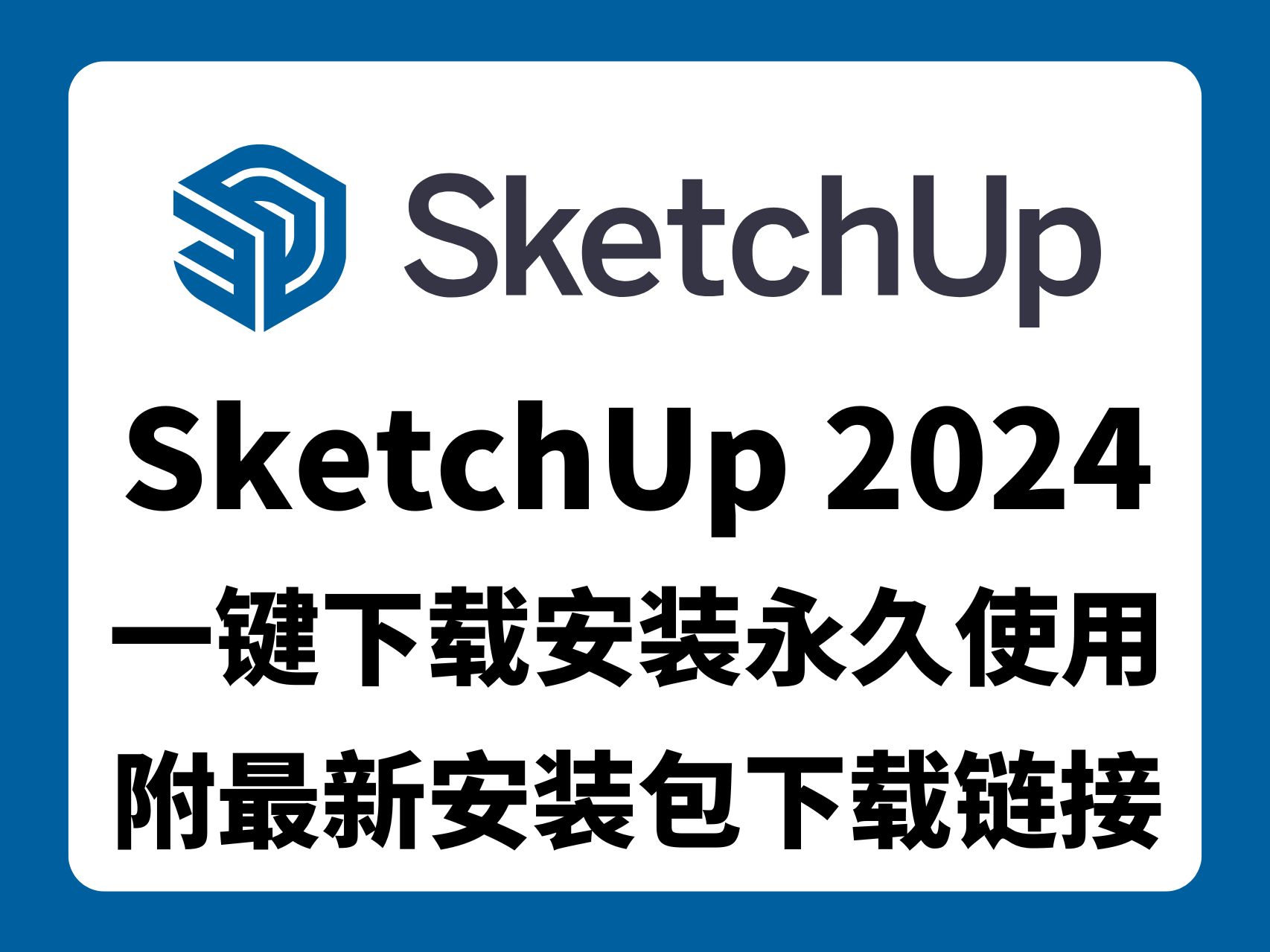 SketchUp

SketchUp 2024

一键下载安装永久使用

附最新安装包下载链接